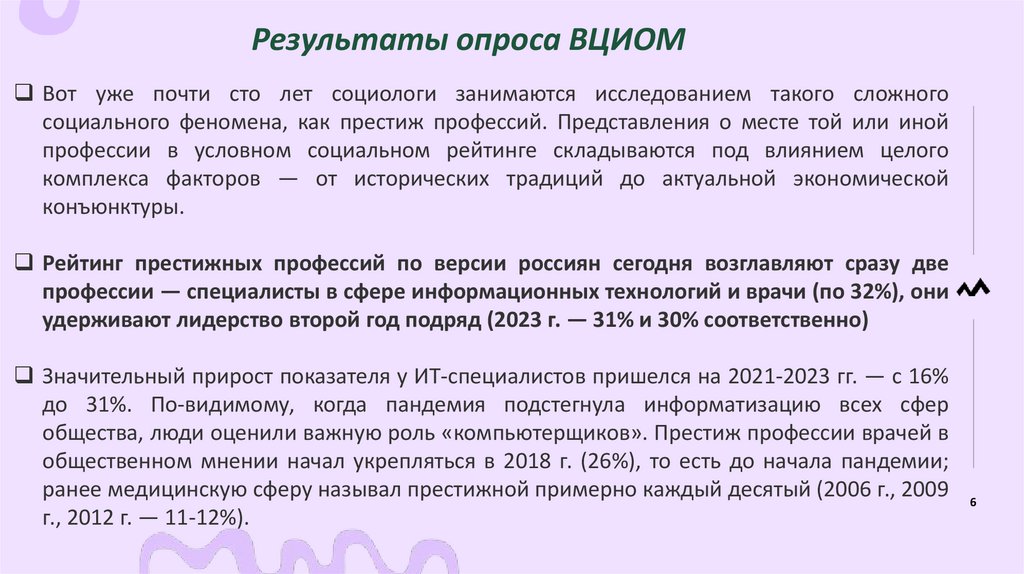 Результаты опроса ВЦИОМ

❑ Вот уже почти сто лет социологи занимаются исследованием такого сложного социального феномена, как престиж профессий. Представления о месте той или иной профессии в условном социальном рейтинге складываются под влиянием целого комплекса факторов — от исторических традиций до актуальной экономической конъюнктуры.

❑ Рейтинг престижных профессий по версии россиян сегодня возглавляют сразу две профессии — специалисты в сфере информационных технологий и врачи (по 32%), они удерживают лидерство второй год подряд (2023 г. — 31% и 30% соответственно)

❑ Значительный прирост показателя у ИТ-специалистов пришелся на 2021-2023 гг. — с 16% до 31%. По-видимому, когда пандемия подстегнула информатизацию всех сфер общества, люди оценили важную роль «компьютерщиков». Престиж профессии врачей в общественном мнении начал укрепляться в 2018 г. (26%), то есть до начала пандемии; ранее медицинскую сферу называл престижной примерно каждый десятый (2006 г., 2009 г., 2012 г. — 11-12%).

6